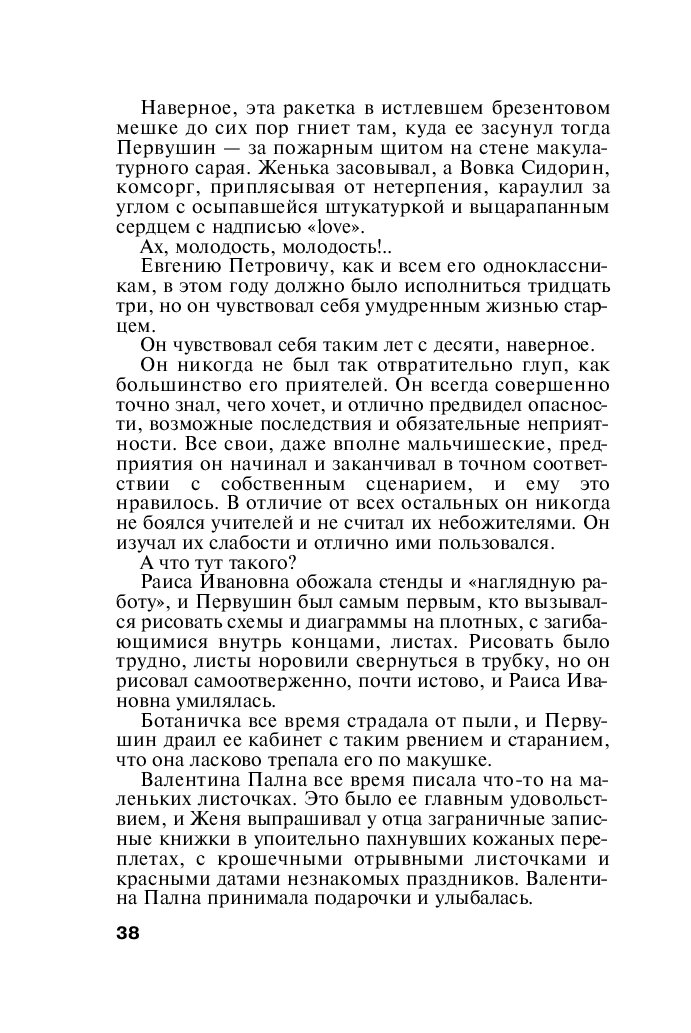 Наверное, эта ракетка в истлевшем брезентовом мешке до сих пор гниет там, куда ее засунул тогда Первушин — за пожарным щитом на стене макулатурного сарая. Женька засовывал, а Вовка Сидорин, комсорг, приплясывая от нетерпения, караулил за углом с осыпавшейся штукатуркой и выцарапанным сердцем с надписью «love».

Ах, молодость, молодость!..

Евгению Петровичу, как и всем его одноклассникам, в этом году должно было исполниться тридцать три, но он чувствовал себя умудренным жизнью старцем.

Он чувствовал себя таким лет с десяти, наверное.

Он никогда не был так отвратительно глуп, как большинство его приятелей. Он всегда совершенно точно знал, чего хочет, и отлично предвидел опасности, возможные последствия и обязательные неприятности. Все свои, даже вполне мальчишеские, предприятия он начинал и заканчивал в точном соответствии с собственным сценарием, и ему это нравилось. В отличие от всех остальных он никогда не боялся учителей и не считал их небожителями. Он изучал их слабости и отлично ими пользовался.

А что тут такого?

Раиса Ивановна обожала стенды и «наглядную работу», и Первушин был самым первым, кто вызывался рисовать схемы и диаграммы на плотных, с загибающимися внутрь концами, листах. Рисовать было трудно, листы норовили свернуться в трубку, но он рисовал самоотверженно, почти истово, и Раиса Ивановна умилялась.

Ботаничка все время страдала от пыли, и Первушин драил ее кабинет с таким рвением и старанием, что она ласково трепала его по макушке.

Валентина Пална все время писала что-то на маленьких листочках. Это было ее главным удовольствием, и Женя выпрашивал у отца заграничные записные книжки в упоительно пахнувших кожаных переплетах, с крошечными отрывными листочками и красными датами незнакомых праздников. Валентина Пална принимала подарочки и улыбалась.

38